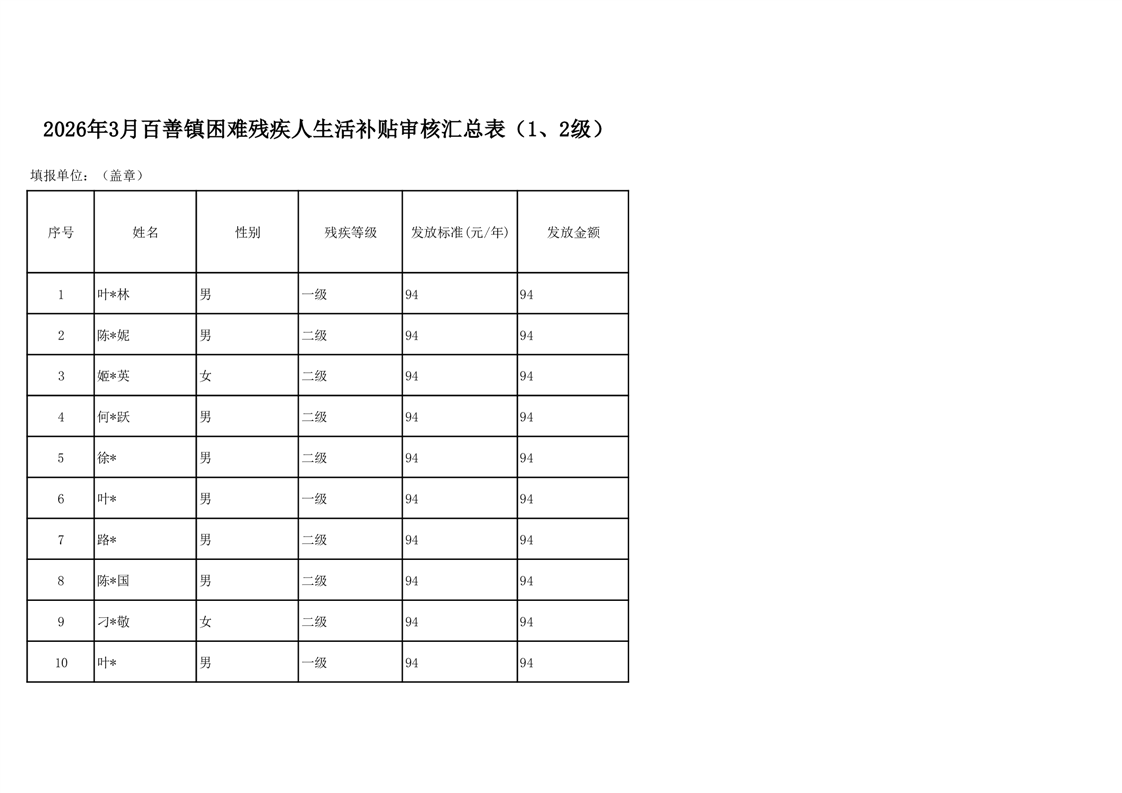 2026年3月百善镇困难残疾人生活补贴审核汇总表（1、2级）

填报单位：（盖章）

| 序号 | 姓名 | 性别 | 残疾等级 | 发放标准(元/年) | 发放金额 |
|---|---|---|---|---|---|
| 1 | 叶*林 | 男 | 一级 | 94 | 94 |
| 2 | 陈*妮 | 男 | 二级 | 94 | 94 |
| 3 | 姬*英 | 女 | 二级 | 94 | 94 |
| 4 | 何*跃 | 男 | 二级 | 94 | 94 |
| 5 | 徐* | 男 | 二级 | 94 | 94 |
| 6 | 叶* | 男 | 一级 | 94 | 94 |
| 7 | 路* | 男 | 二级 | 94 | 94 |
| 8 | 陈*国 | 男 | 二级 | 94 | 94 |
| 9 | 刁*敬 | 女 | 二级 | 94 | 94 |
| 10 | 叶* | 男 | 一级 | 94 | 94 |